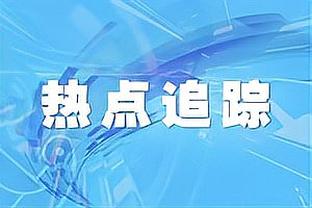 热点追踪